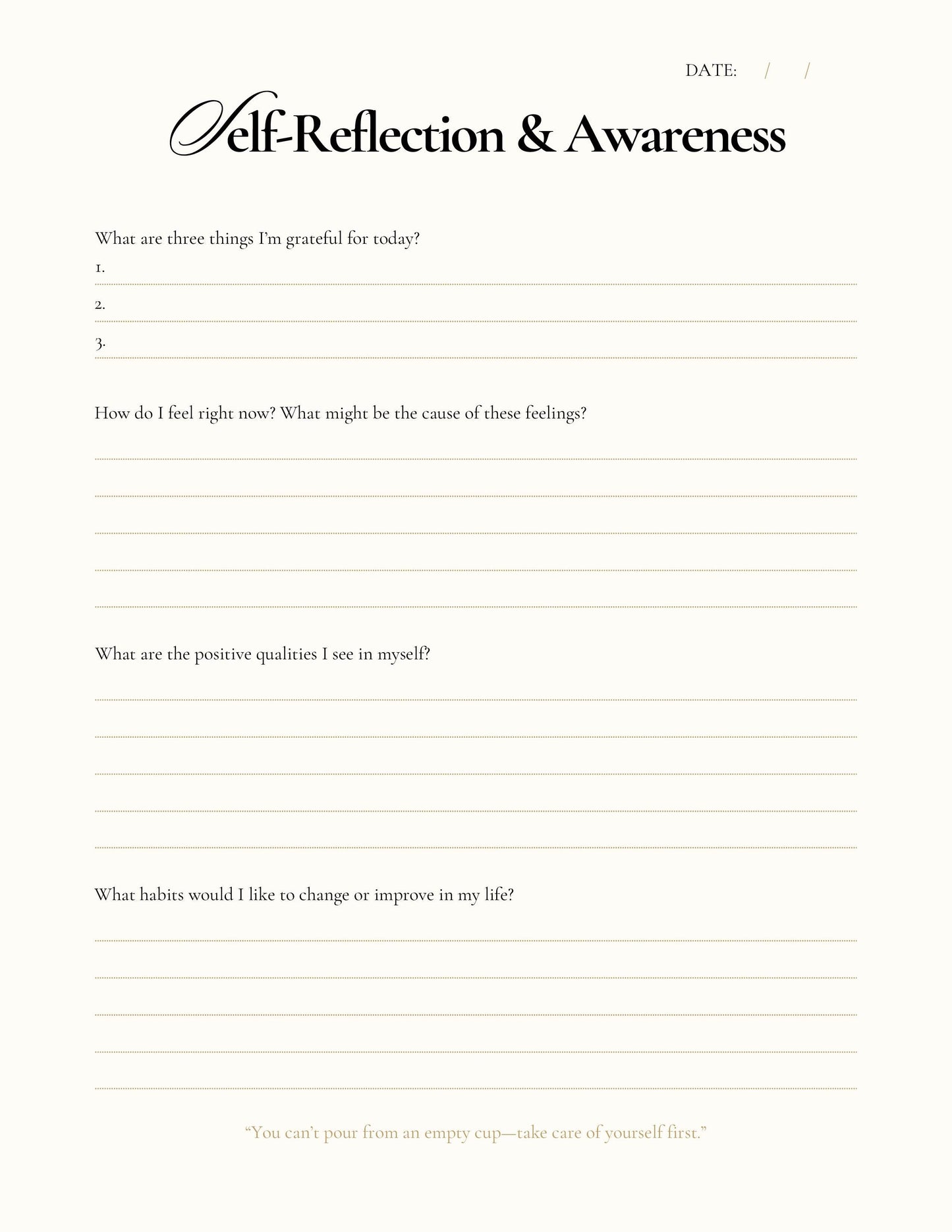 DATE: / /

Self-Reflection & Awareness

What are three things I'm grateful for today?
1.
2.
3.

How do I feel right now? What might be the cause of these feelings?

What are the positive qualities I see in myself?

What habits would I like to change or improve in my life?

"You can't pour from an empty cup—take care of yourself first."